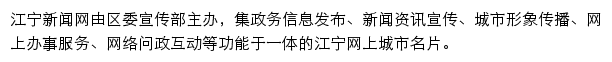 江宁新闻网由区委宣传部主办，集政务信息发布、新闻资讯宣传、城市形象传播、网上办事服务、网络问政互动等功能于一体的江宁网上城市名片。